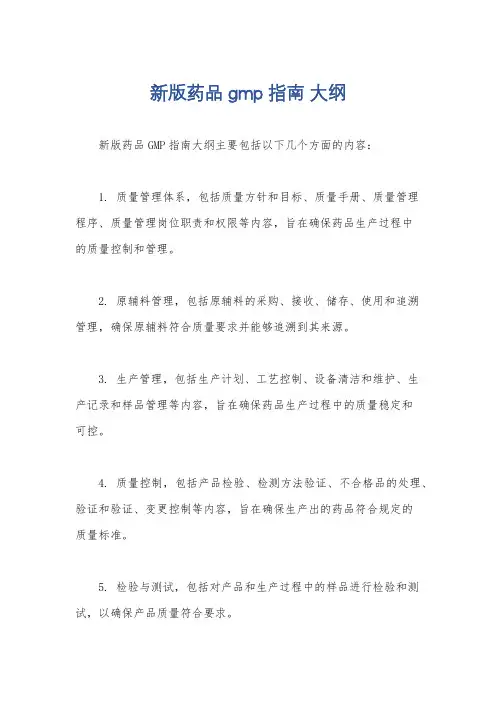 新版药品 gmp 指南 大纲

新版药品 GMP 指南大纲主要包括以下几个方面的内容：

1. 质量管理体系，包括质量方针和目标、质量手册、质量管理程序、质量管理岗位职责和权限等内容，旨在确保药品生产过程中的质量控制和管理。

2. 原辅料管理，包括原辅料的采购、接收、储存、使用和追溯管理，确保原辅料符合质量要求并能够追溯到其来源。

3. 生产管理，包括生产计划、工艺控制、设备清洁和维护、生产记录和样品管理等内容，旨在确保药品生产过程中的质量稳定和可控。

4. 质量控制，包括产品检验、检测方法验证、不合格品的处理、验证和验证、变更控制等内容，旨在确保生产出的药品符合规定的质量标准。

5. 检验与测试，包括对产品和生产过程中的样品进行检验和测试，以确保产品质量符合要求。